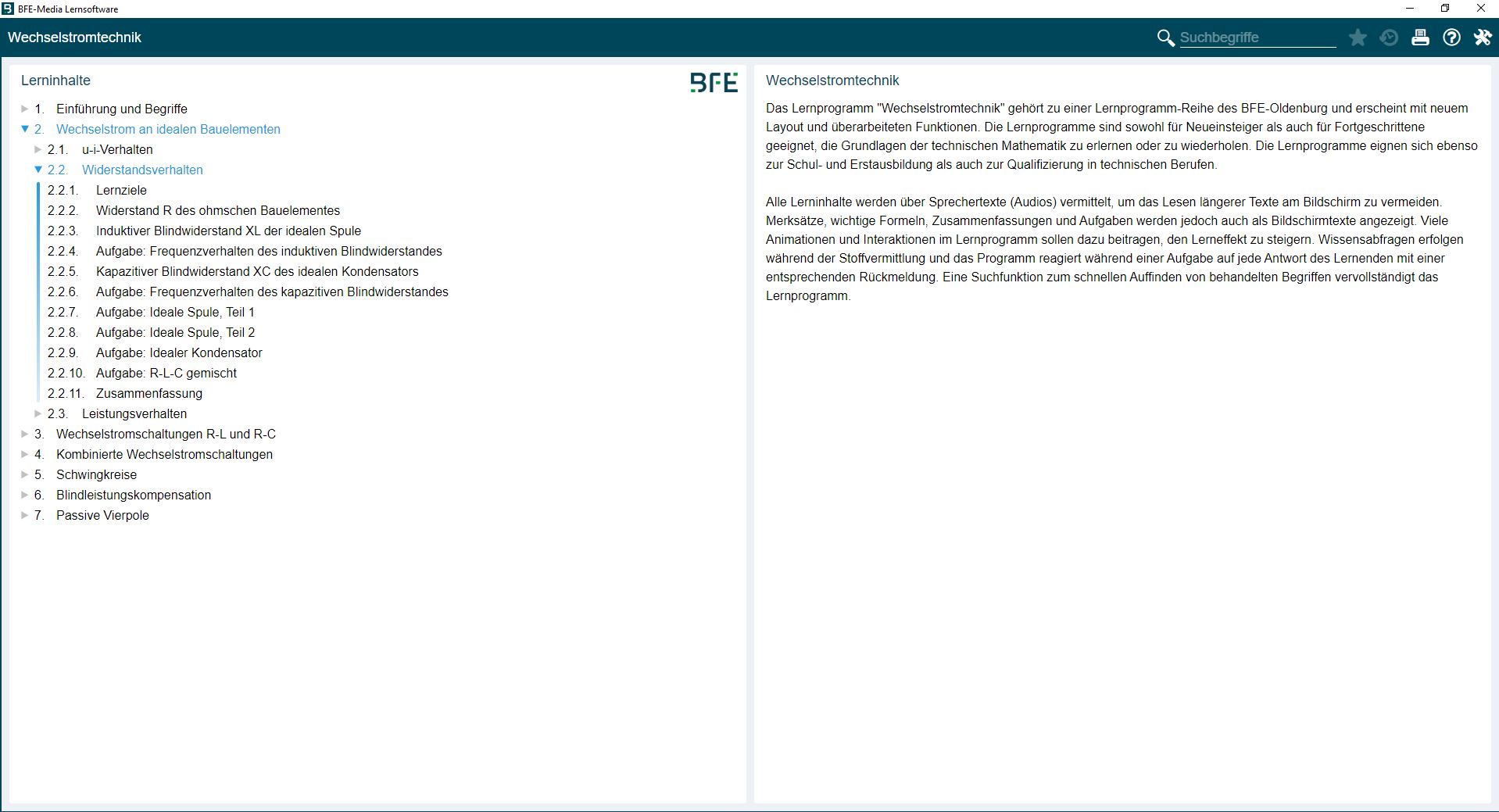 BFE-Media Lernsoftware

Wechselstromtechnik

Suchbegriffe

Lerninhalte

BFE

1. Einführung und Begriffe
2. Wechselstrom an idealen Bauelementen
2.1. u-i-Verhalten
2.2. Widerstandsverhalten
2.2.1. Lernziele
2.2.2. Widerstand R des ohmschen Bauelementes
2.2.3. Induktiver Blindwiderstand XL der idealen Spule
2.2.4. Aufgabe: Frequenzverhalten des induktiven Blindwiderstandes
2.2.5. Kapazitiver Blindwiderstand XC des idealen Kondensators
2.2.6. Aufgabe: Frequenzverhalten des kapazitiven Blindwiderstandes
2.2.7. Aufgabe: Ideale Spule, Teil 1
2.2.8. Aufgabe: Ideale Spule, Teil 2
2.2.9. Aufgabe: Idealer Kondensator
2.2.10. Aufgabe: R-L-C gemischt
2.2.11. Zusammenfassung
2.3. Leistungsverhalten
3. Wechselstromschaltungen R-L und R-C
4. Kombinierte Wechselstromschaltungen
5. Schwingkreise
6. Blindleistungskompensation
7. Passive Vierpole

Wechselstromtechnik

Das Lernprogramm "Wechselstromtechnik" gehört zu einer Lernprogramm-Reihe des BFE-Oldenburg und erscheint mit neuem Layout und überarbeiteten Funktionen. Die Lernprogramme sind sowohl für Neueinsteiger als auch für Fortgeschrittene geeignet, die Grundlagen der technischen Mathematik zu erlernen oder zu wiederholen. Die Lernprogramme eignen sich ebenso zur Schul- und Erstausbildung als auch zur Qualifizierung in technischen Berufen.

Alle Lerninhalte werden über Sprechertexte (Audios) vermittelt, um das Lesen längerer Texte am Bildschirm zu vermeiden. Merksätze, wichtige Formeln, Zusammenfassungen und Aufgaben werden jedoch auch als Bildschirmtexte angezeigt. Viele Animationen und Interaktionen im Lernprogramm sollen dazu beitragen, den Lerneffekt zu steigern. Wissensabfragen erfolgen während der Stoffvermittlung und das Programm reagiert während einer Aufgabe auf jede Antwort des Lernenden mit einer entsprechenden Rückmeldung. Eine Suchfunktion zum schnellen Auffinden von behandelten Begriffen vervollständigt das Lernprogramm.